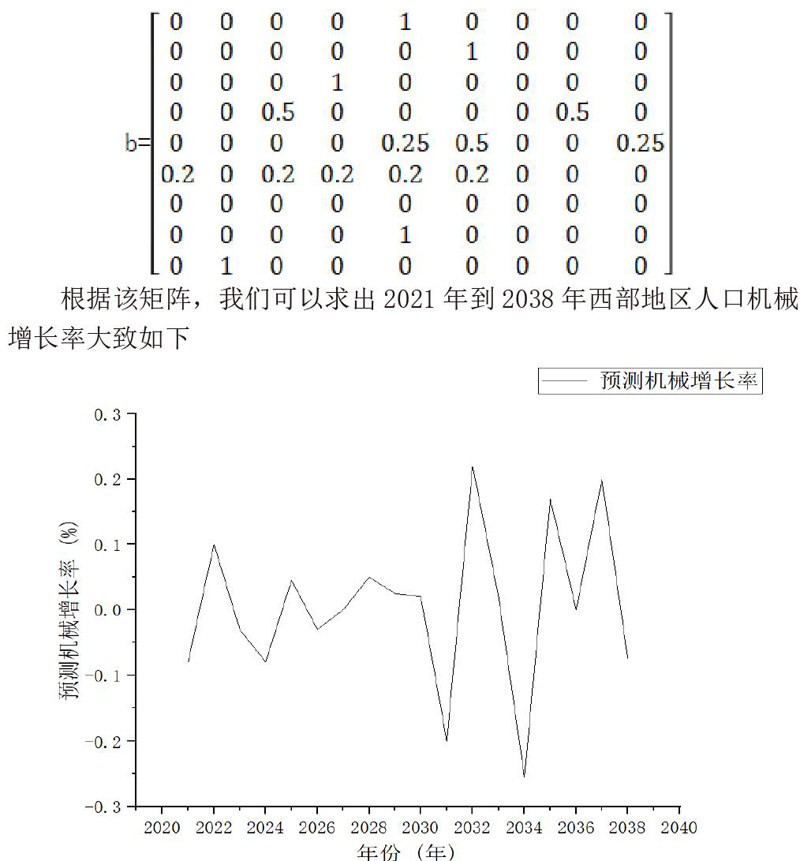 $b=\begin{bmatrix} 0 & 0 & 0 & 0 & 1 & 0 & 0 & 0 & 0 \\ 0 & 0 & 0 & 0 & 0 & 1 & 0 & 0 & 0 \\ 0 & 0 & 0 & 1 & 0 & 0 & 0 & 0 & 0 \\ 0 & 0 & 0.5 & 0 & 0 & 0 & 0 & 0.5 & 0 \\ 0 & 0 & 0 & 0 & 0.25 & 0.5 & 0 & 0 & 0.25 \\ 0.2 & 0 & 0.2 & 0.2 & 0.2 & 0.2 & 0 & 0 & 0 \\ 0 & 0 & 0 & 0 & 0 & 0 & 0 & 0 & 0 \\ 0 & 0 & 0 & 0 & 1 & 0 & 0 & 0 & 0 \\ 0 & 1 & 0 & 0 & 0 & 0 & 0 & 0 & 0 \end{bmatrix}$

根据该矩阵，我们可以求出 2021 年到 2038 年西部地区人口机械增长率大致如下

预测机械增长率

0.3
0.2
0.1
0.0
-0.1
-0.2
-0.3

预测机械增长率（%）

2020 2022 2024 2026 2028 2030 2032 2034 2036 2038 2040

年份（年）